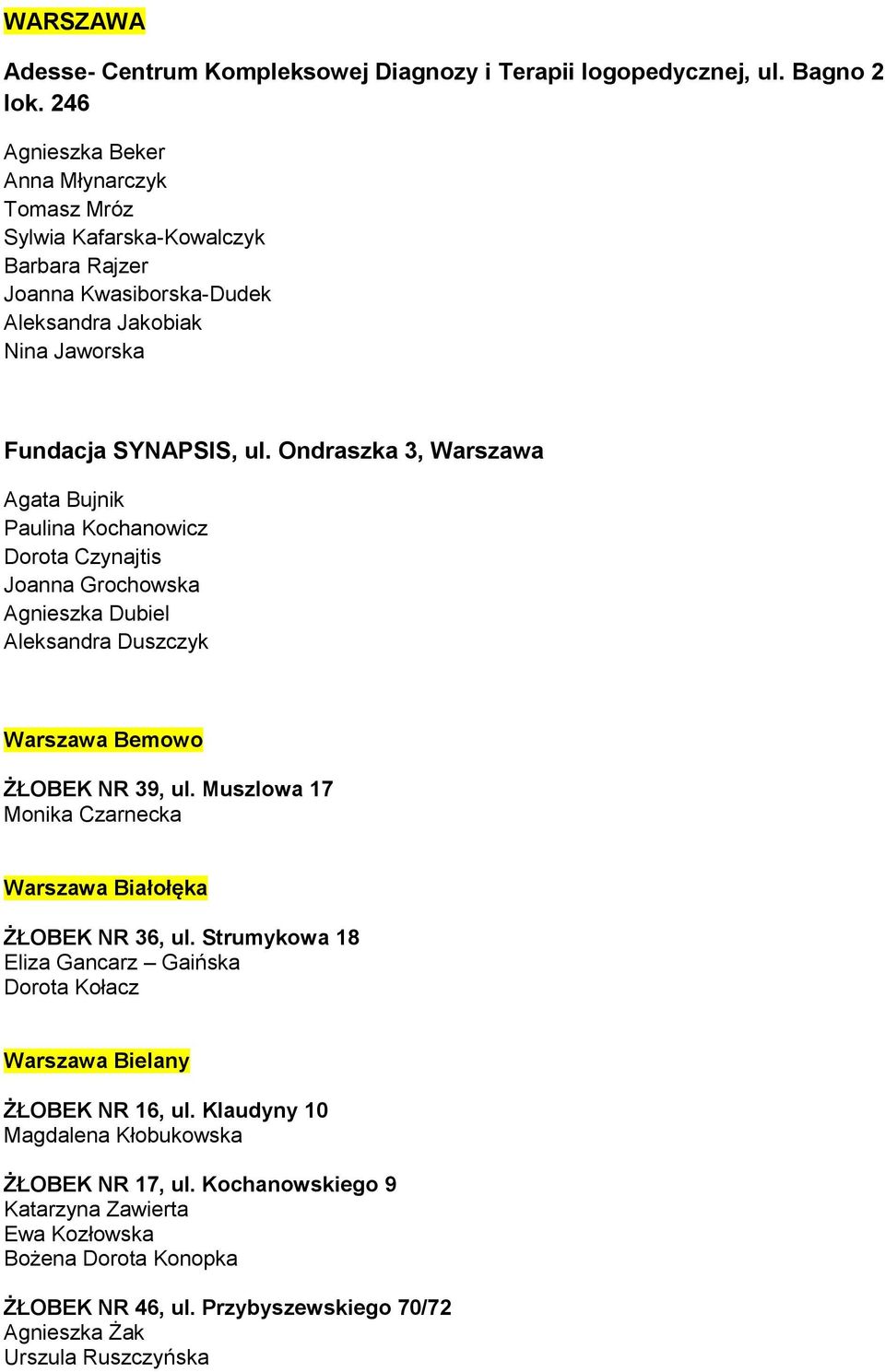 WARSZAWA

Adesse- Centrum Kompleksowej Diagnozy i Terapii logopedycznej, ul. Bagno 2 lok. 246

Agnieszka Beker
Anna Młynarczyk
Tomasz Mróz
Sylwia Kafarska-Kowalczyk
Barbara Rajzer
Joanna Kwasiborska-Dudek
Aleksandra Jakobiak
Nina Jaworska

Fundacja SYNAPSIS, ul. Ondraszka 3, Warszawa

Agata Bujnik
Paulina Kochanowicz
Dorota Czynajtis
Joanna Grochowska
Agnieszka Dubiel
Aleksandra Duszczyk

Warszawa Bemowo

ŻŁOBEK NR 39, ul. Muszlowa 17
Monika Czarnecka

Warszawa Białołęka

ŻŁOBEK NR 36, ul. Strumykowa 18
Eliza Gancarz – Gaińska
Dorota Kołacz

Warszawa Bielany

ŻŁOBEK NR 16, ul. Klaudyny 10
Magdalena Kłobukowska

ŻŁOBEK NR 17, ul. Kochanowskiego 9
Katarzyna Zawierta
Ewa Kozłowska
Bożena Dorota Konopka

ŻŁOBEK NR 46, ul. Przybyszewskiego 70/72
Agnieszka Żak
Urszula Ruszczyńska